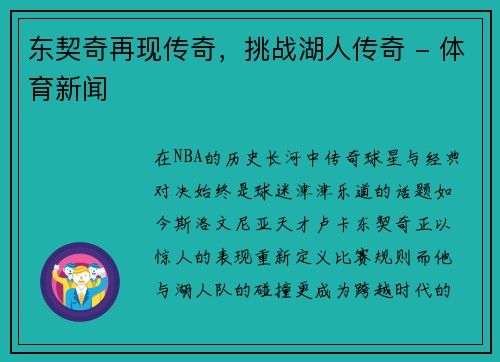 东契奇再现传奇，挑战湖人传奇 - 体育新闻

在NBA的历史长河中传奇球星与经典对决始终是球迷津津乐道的话题如今斯洛文尼亚天才卢卡东契奇正以惊人的表现重新定义比赛规则而他与湖人队的碰撞更成为跨越时代的